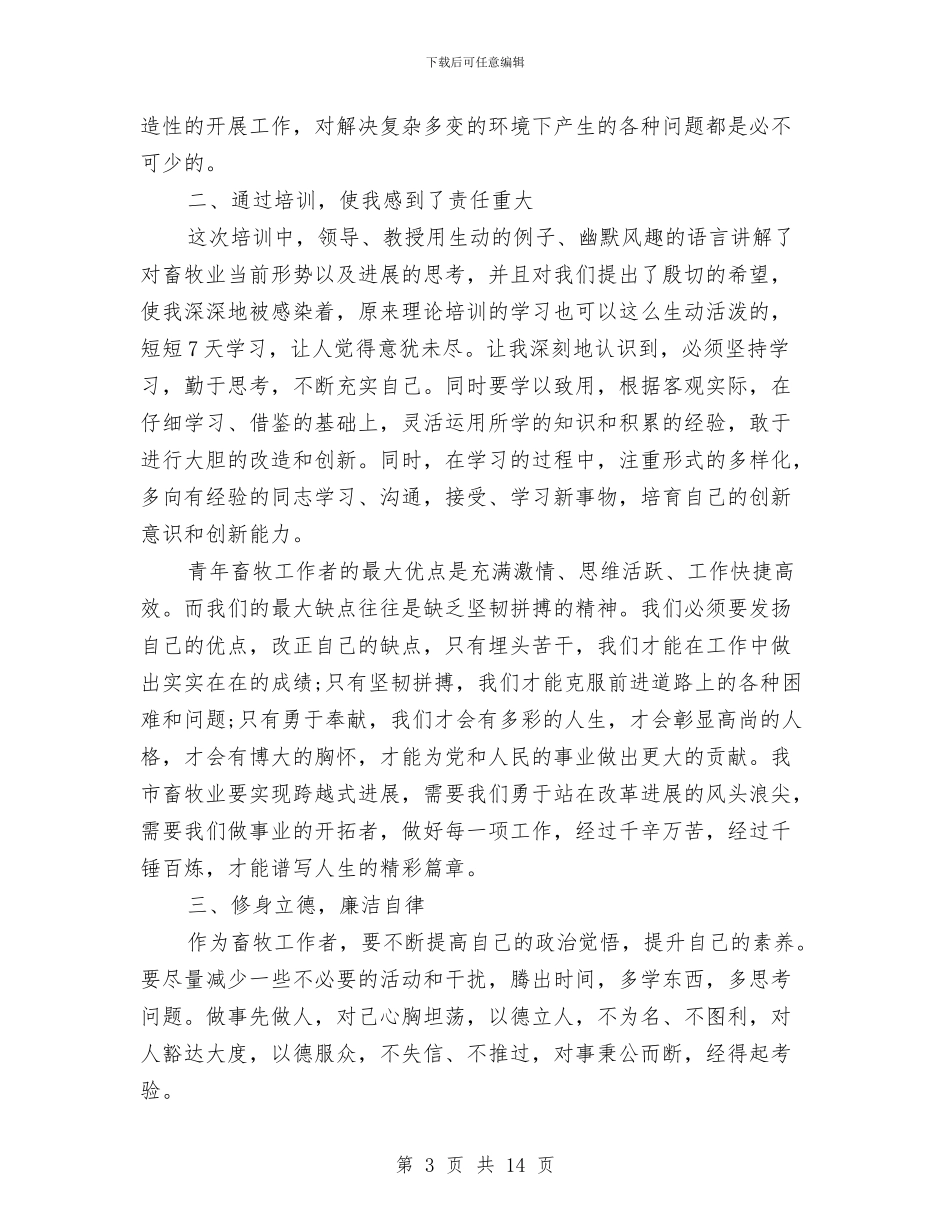 下载后可任意编辑

造性的开展工作，对解决复杂多变的环境下产生的各种问题都是必不可少的。

二、通过培训，使我感到了责任重大

这次培训中，领导、教授用生动的例子、幽默风趣的语言讲解了对畜牧业当前形势以及进展的思考，并且对我们提出了殷切的希望，使我深深地被感染着，原来理论培训的学习也可以这么生动活泼的，短短7天学习，让人觉得意犹未尽。让我深刻地认识到，必须坚持学习，勤于思考，不断充实自己。同时要学以致用，根据客观实际，在仔细学习、借鉴的基础上，灵活运用所学的知识和积累的经验，敢于进行大胆的改造和创新。同时，在学习的过程中，注重形式的多样化，多向有经验的同志学习、沟通，接受、学习新事物，培育自己的创新意识和创新能力。

青年畜牧工作者的最大优点是充满激情、思维活跃、工作快捷高效。而我们的最大缺点往往是缺乏坚韧拼搏的精神。我们必须要发扬自己的优点，改正自己的缺点，只有埋头苦干，我们才能在工作中做出实实在在的成绩;只有坚韧拼搏，我们才能克服前进道路上的各种困难和问题;只有勇于奉献，我们才会有多彩的人生，才会彰显高尚的人格，才会有博大的胸怀，才能为党和人民的事业做出更大的贡献。我市畜牧业要实现跨越式进展，需要我们勇于站在改革进展的风头浪尖，需要我们做事业的开拓者，做好每一项工作，经过千辛万苦，经过千锤百炼，才能谱写人生的精彩篇章。

三、修身立德，廉洁自律

作为畜牧工作者，要不断提高自己的政治觉悟，提升自己的素养。要尽量减少一些不必要的活动和干扰，腾出时间，多学东西，多思考问题。做事先做人，对己心胸坦荡，以德立人，不为名、不图利，对人豁达大度，以德服众，不失信、不推过，对事秉公而断，经得起考验。

第 3 页 共 14 页